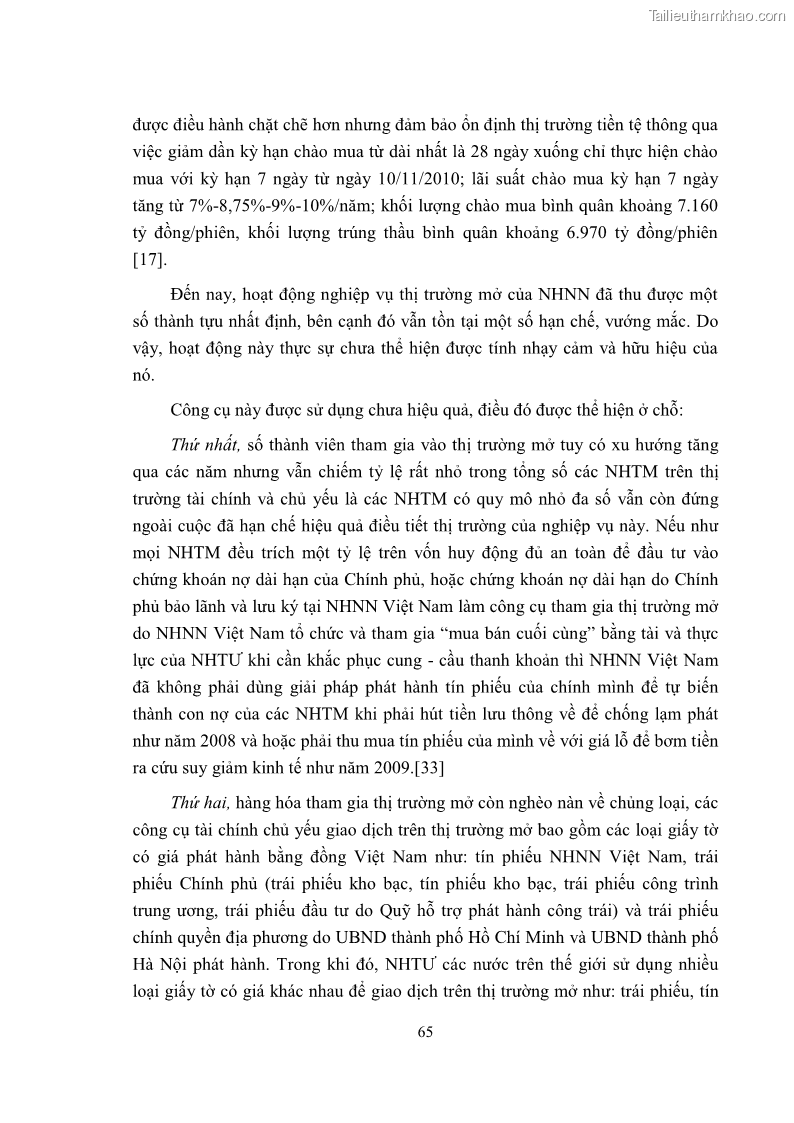 Tailieuthamkhao.com

được điều hành chặt chẽ hơn nhưng đảm bảo ổn định thị trường tiền tệ thông qua việc giảm dần kỳ hạn chào mua từ dài nhất là 28 ngày xuống chỉ thực hiện chào mua với kỳ hạn 7 ngày từ ngày 10/11/2010; lãi suất chào mua kỳ hạn 7 ngày tăng từ 7%-8,75%-9%-10%/năm; khối lượng chào mua bình quân khoảng 7.160 tỷ đồng/phiên, khối lượng trúng thầu bình quân khoảng 6.970 tỷ đồng/phiên [17].

Đến nay, hoạt động nghiệp vụ thị trường mở của NHNN đã thu được một số thành tựu nhất định, bên cạnh đó vẫn tồn tại một số hạn chế, vướng mắc. Do vậy, hoạt động này thực sự chưa thể hiện được tính nhạy cảm và hữu hiệu của nó.

Công cụ này được sử dụng chưa hiệu quả, điều đó được thể hiện ở chỗ:

Thứ nhất, số thành viên tham gia vào thị trường mở tuy có xu hướng tăng qua các năm nhưng vẫn chiếm tỷ lệ rất nhỏ trong tổng số các NHTM trên thị trường tài chính và chủ yếu là các NHTM có quy mô nhỏ đa số vẫn còn đứng ngoài cuộc đã hạn chế hiệu quả điều tiết thị trường của nghiệp vụ này. Nếu như mọi NHTM đều trích một tỷ lệ trên vốn huy động đủ an toàn để đầu tư vào chứng khoán nợ dài hạn của Chính phủ, hoặc chứng khoán nợ dài hạn do Chính phủ bảo lãnh và lưu ký tại NHNN Việt Nam làm công cụ tham gia thị trường mở do NHNN Việt Nam tổ chức và tham gia “mua bán cuối cùng” bằng tài và thực lực của NHTƯ khi cần khắc phục cung - cầu thanh khoản thì NHNN Việt Nam đã không phải dùng giải pháp phát hành tín phiếu của chính mình để tự biến thành con nợ của các NHTM khi phải hút tiền lưu thông về để chống lạm phát như năm 2008 và hoặc phải thu mua tín phiếu của mình về với giá lỗ để bơm tiền ra cứu suy giảm kinh tế như năm 2009.[33]

Thứ hai, hàng hóa tham gia thị trường mở còn nghèo nàn về chủng loại, các công cụ tài chính chủ yếu giao dịch trên thị trường mở bao gồm các loại giấy tờ có giá phát hành bằng đồng Việt Nam như: tín phiếu NHNN Việt Nam, trái phiếu Chính phủ (trái phiếu kho bạc, tín phiếu kho bạc, trái phiếu công trình trung ương, trái phiếu đầu tư do Quỹ hỗ trợ phát hành công trái) và trái phiếu chính quyền địa phương do UBND thành phố Hồ Chí Minh và UBND thành phố Hà Nội phát hành. Trong khi đó, NHTƯ các nước trên thế giới sử dụng nhiều loại giấy tờ có giá khác nhau để giao dịch trên thị trường mở như: trái phiếu, tín

65